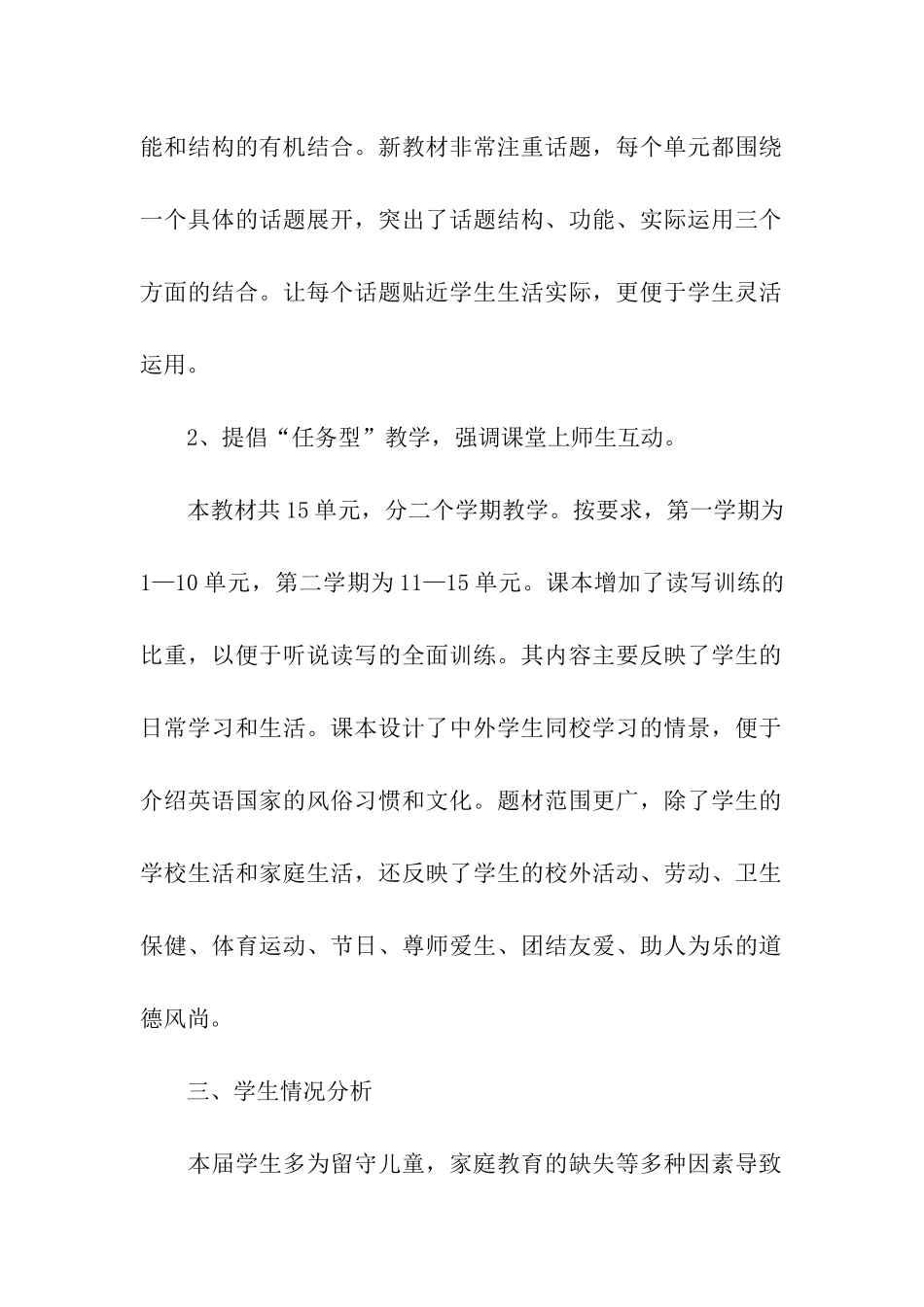 能和结构的有机结合。新教材非常注重话题，每个单元都围绕一个具体的话题展开，突出了话题结构、功能、实际运用三个方面的结合。让每个话题贴近学生生活实际，更便于学生灵活运用。

2、提倡“任务型”教学，强调课堂上师生互动。

本教材共15单元，分二个学期教学。按要求，第一学期为1—10单元，第二学期为11—15单元。课本增加了读写训练的比重，以便于听说读写的全面训练。其内容主要反映了学生的日常学习和生活。课本设计了中外学生同校学习的情景，便于介绍英语国家的风俗习惯和文化。题材范围更广，除了学生的学校生活和家庭生活，还反映了学生的校外活动、劳动、卫生保健、体育运动、节日、尊师爱生、团结友爱、助人为乐的道德风尚。

三、学生情况分析

本届学生多为留守儿童，家庭教育的缺失等多种因素导致